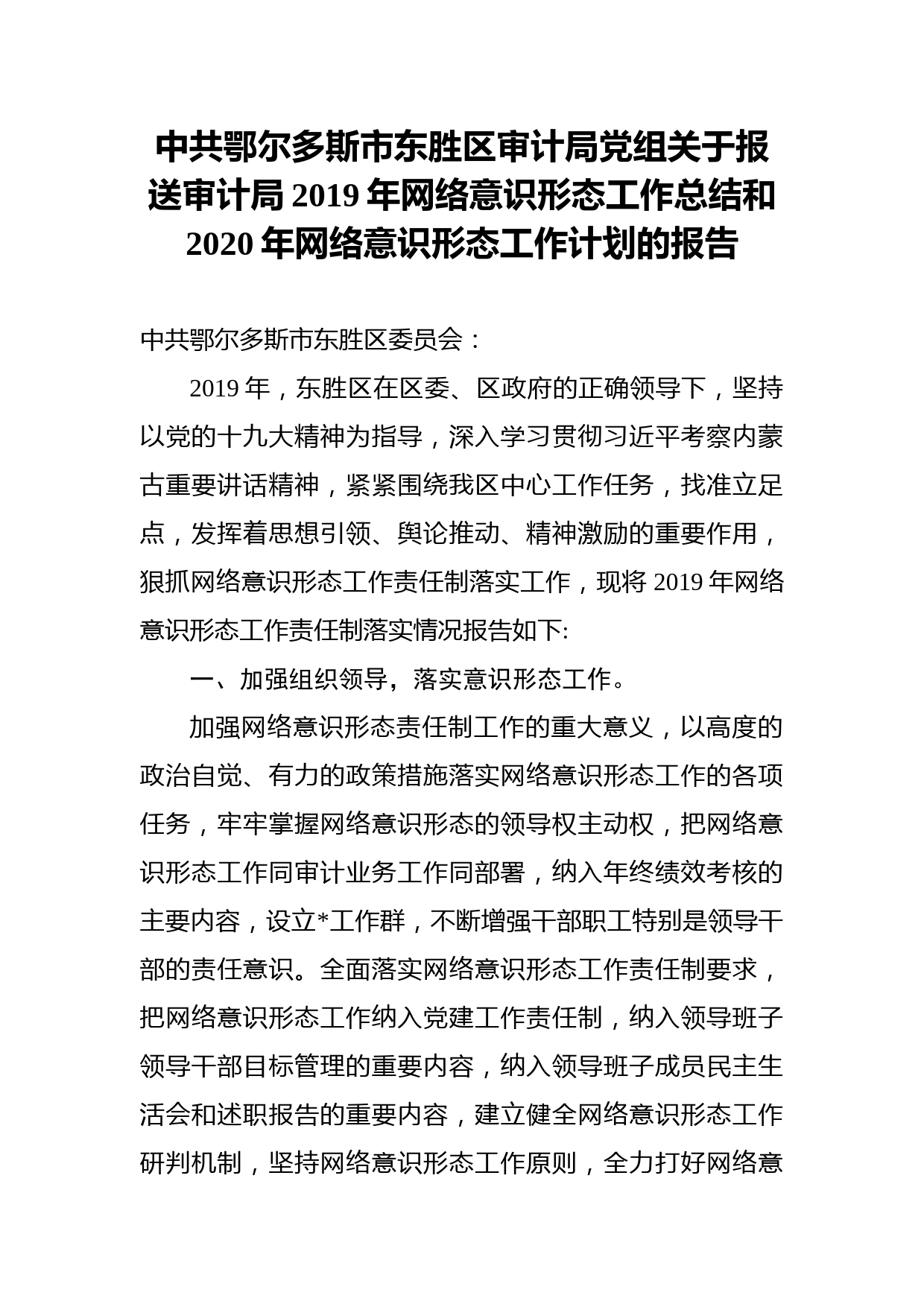 中共鄂尔多斯市东胜区审计局党组关于报送审计局 2019 年网络意识形态工作总结和 2020 年网络意识形态工作计划的报告

中共鄂尔多斯市东胜区委员会：

2019 年，东胜区在区委、区政府的正确领导下，坚持以党的十九大精神为指导，深入学习贯彻习近平考察内蒙古重要讲话精神，紧紧围绕我区中心工作任务，找准立足点，发挥着思想引领、舆论推动、精神激励的重要作用，狠抓网络意识形态工作责任制落实工作，现将 2019 年网络意识形态工作责任制落实情况报告如下:

一、加强组织领导，落实意识形态工作。

加强网络意识形态责任制工作的重大意义，以高度的政治自觉、有力的政策措施落实网络意识形态工作的各项任务，牢牢掌握网络意识形态的领导权主动权，把网络意识形态工作同审计业务工作同部署，纳入年终绩效考核的主要内容，设立*工作群，不断增强干部职工特别是领导干部的责任意识。全面落实网络意识形态工作责任制要求，把网络意识形态工作纳入党建工作责任制，纳入领导班子领导干部目标管理的重要内容，纳入领导班子成员民主生活会和述职报告的重要内容，建立健全网络意识形态工作研判机制，坚持网络意识形态工作原则，全力打好网络意